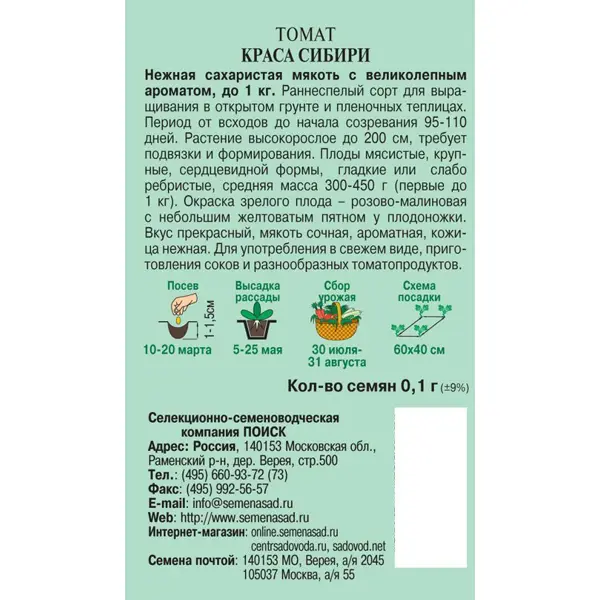 ТОМАТ
КРАСА СИБИРИ

Нежная сахаристая мякоть с великолепным ароматом, до 1 кг. Раннеспелый сорт для выращивания в открытом грунте и пленочных теплицах. Период от всходов до начала созревания 95-110 дней. Растение высокорослое до 200 см, требует подвязки и формирования. Плоды мясистые, крупные, сердцевидной формы, гладкие или слабо ребристые, средняя масса 300-450 г (первые до 1 кг). Окраска зрелого плода – розово-малиновая с небольшим желтоватым пятном у плодоножки. Вкус прекрасный, мякоть сочная, ароматная, кожица нежная. Для употребления в свежем виде, приготовления соков и разнообразных томатопродуктов.

Посев
1-1,5см
10-20 марта

Высадка рассады
5-25 мая

Сбор урожая
30 июля-31 августа

Схема посадки
60х40 см

Кол-во семян 0,1 г (±9%)

Селекционно-семеноводческая компания ПОИСК
Адрес: Россия, 140153 Московская обл., Раменский р-н, дер. Верея, стр.500
Тел.: (495) 660-93-72 (73)
Факс: (495) 992-56-57
E-mail: info@semenasad.ru
Web: http://www.semenasad.ru
Интернет-магазин: online.semenasad.ru centrsadovoda.ru, sadovod.net
Семена почтой: 140153 МО, Верея, а/я 2045
105037 Москва, а/я 55